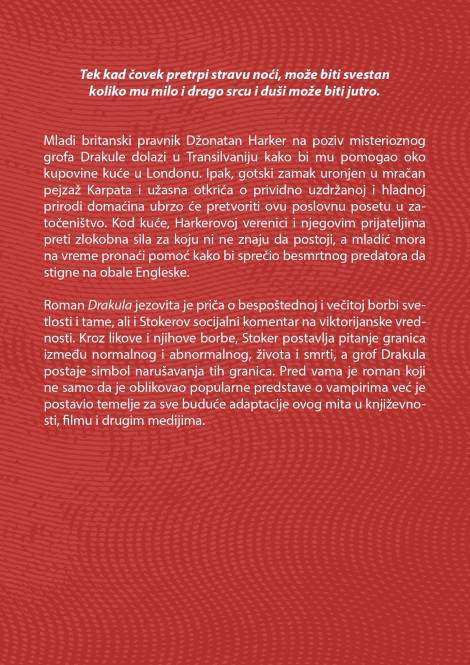 Tek kad čovek pretrpi stravu noći, može biti svestan koliko mu milo i drago srcu i duši može biti jutro.

Mladi britanski pravnik Džonatan Harker na poziv misterioznog grofa Drakule dolazi u Transilvaniju kako bi mu pomogao oko kupovine kuće u Londonu. Ipak, gotski zamak uronjen u mračan pejzaž Karpata i užasna otkrića o prividno uzdržanoj i hladnoj prirodi domaćina ubrzo će pretvoriti ovu poslovnu posetu u zatočeništvo. Kod kuće, Harkerovoj verenici i njegovim prijateljima preti zlokobna sila za koju ni ne znaju da postoji, a mladić mora na vreme pronaći pomoć kako bi sprečio besmrtnog predatora da stigne na obale Engleske.

Roman Drakula jezovita je priča o bespoštednoj i večitoj borbi svetlosti i tame, ali i Stokerov socijalni komentar na viktorijanske vrednosti. Kroz likove i njihove borbe, Stoker postavlja pitanje granica između normalnog i abnormalnog, života i smrti, a grof Drakula postaje simbol narušavanja tih granica. Pred vama je roman koji ne samo da je oblikovao popularne predstave o vampirima već je postavio temelje za sve buduće adaptacije ovog mita u književnosti, filmu i drugim medijima.